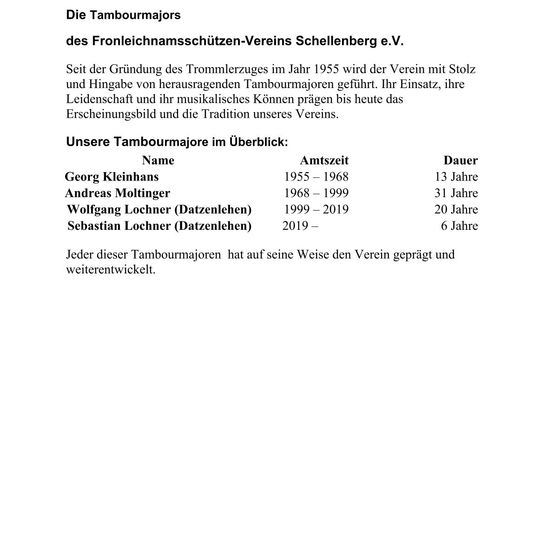 Die Tambourmajors

des Fronleichnamsschützen-Vereins Schellenberg e.V.

Seit der Gründung des Trommlerzuges im Jahr 1955 wird der Verein mit Stolz und Hingabe von herausragenden Tambourmajoren geführt. Ihr Einsatz, ihre Leidenschaft und ihr musikalisches Können prägen bis heute das Erscheinungsbild und die Tradition unseres Vereins.

Unsere Tambourmajore im Überblick:

| Name | Amtszeit | Dauer |
|---|---|---|
| Georg Kleinhans | 1955 – 1968 | 13 Jahre |
| Andreas Moltinger | 1968 – 1999 | 31 Jahre |
| Wolfgang Lochner (Datzenlehen) | 1999 – 2019 | 20 Jahre |
| Sebastian Lochner (Datzenlehen) | 2019 – | 6 Jahre |

Jeder dieser Tambourmajoren hat auf seine Weise den Verein geprägt und weiterentwickelt.